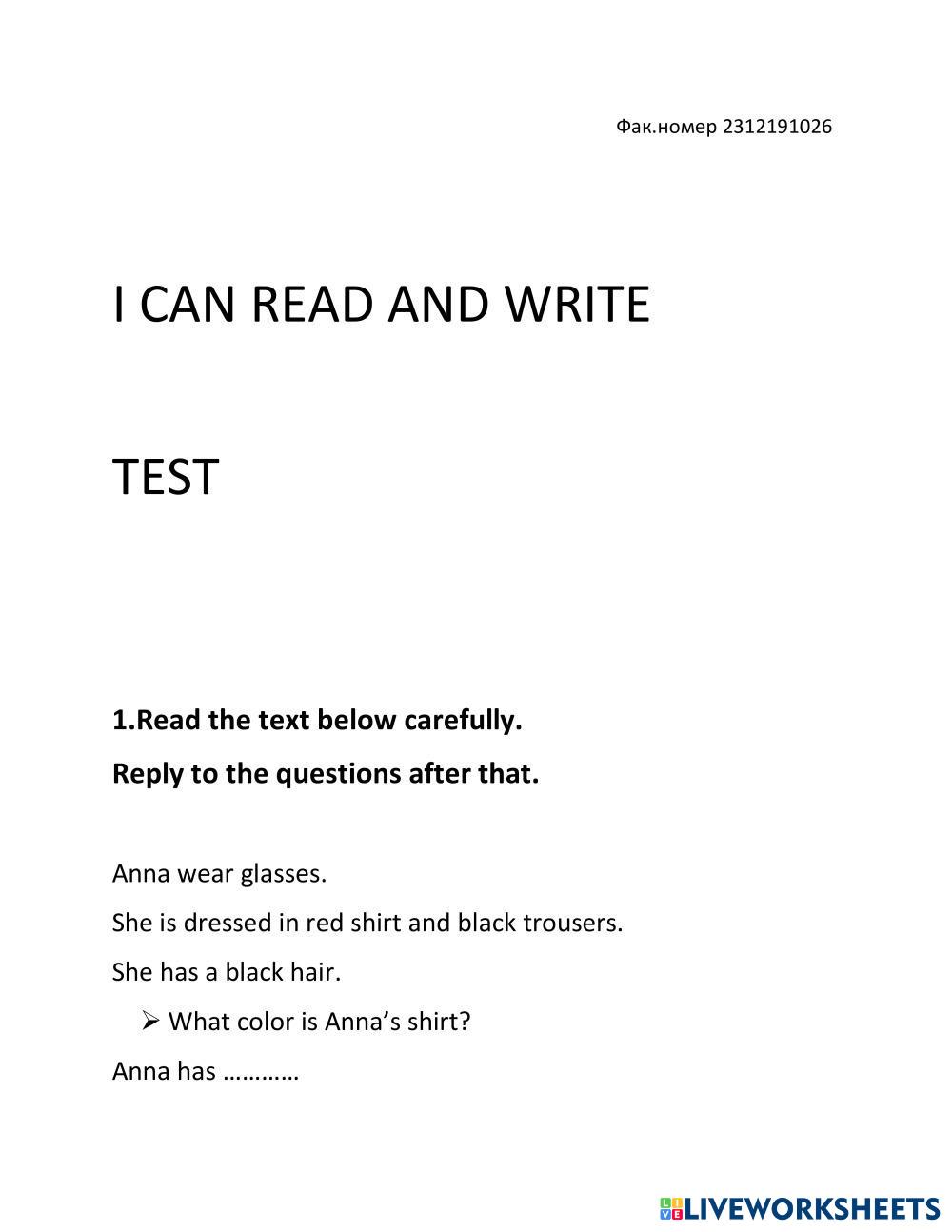 Фак.номер 2312191026

I CAN READ AND WRITE

TEST

1.Read the text below carefully.

Reply to the questions after that.

Anna wear glasses.

She is dressed in red shirt and black trousers.

She has a black hair.

➢ What color is Anna's shirt?

Anna has ____

LIVEWORKSHEETS